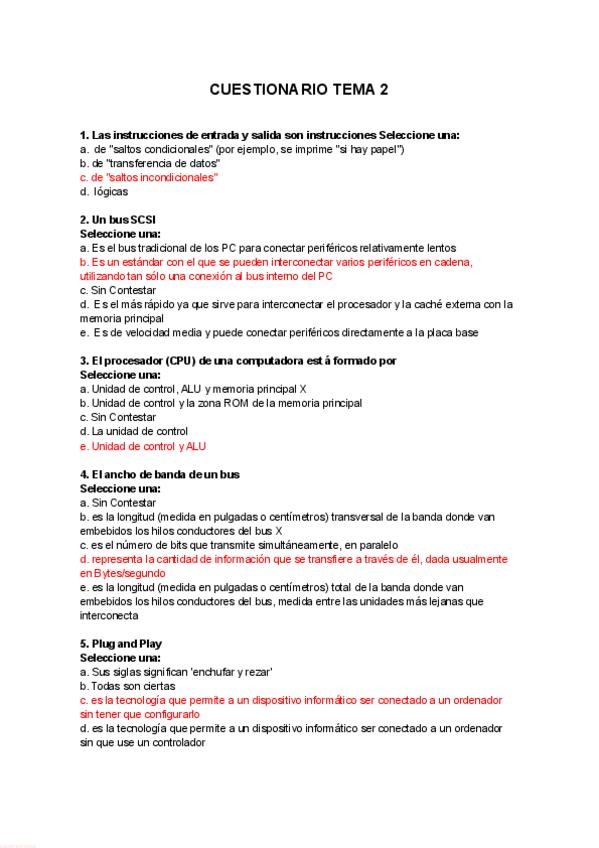 CUESTIONARIO TEMA 2

1. Las instrucciones de entrada y salida son instrucciones Seleccione una:
a. de "saltos condicionales" (por ejemplo, se imprime "si hay papel")
b. de "transferencia de datos"
c. de "saltos incondicionales"
d. lógicas

2. Un bus SCSI
Seleccione una:
a. Es el bus tradicional de los PC para conectar periféricos relativamente lentos
b. Es un estándar con el que se pueden interconectar varios periféricos en cadena, utilizando tan sólo una conexión al bus interno del PC
c. Sin Contestar
d. Es el más rápido ya que sirve para interconectar el procesador y la caché externa con la memoria principal
e. Es de velocidad media y puede conectar periféricos directamente a la placa base

3. El procesador (CPU) de una computadora está formado por
Seleccione una:
a. Unidad de control, ALU y memoria principal X
b. Unidad de control y la zona ROM de la memoria principal
c. Sin Contestar
d. La unidad de control
e. Unidad de control y ALU

4. El ancho de banda de un bus
Seleccione una:
a. Sin Contestar
b. es la longitud (medida en pulgadas o centímetros) transversal de la banda donde van embebidos los hilos conductores del bus X
c. es el número de bits que transmite simultáneamente, en paralelo
d. representa la cantidad de información que se transfiere a través de él, dada usualmente en Bytes/segundo
e. es la longitud (medida en pulgadas o centímetros) total de la banda donde van embebidos los hilos conductores del bus, medida entre las unidades más lejanas que interconecta

5. Plug and Play
Seleccione una:
a. Sus siglas significan 'enchufar y rezar'
b. Todas son ciertas
c. es la tecnología que permite a un dispositivo informático ser conectado a un ordenador sin tener que configurarlo
d. es la tecnología que permite a un dispositivo informático ser conectado a un ordenador sin que use un controlador